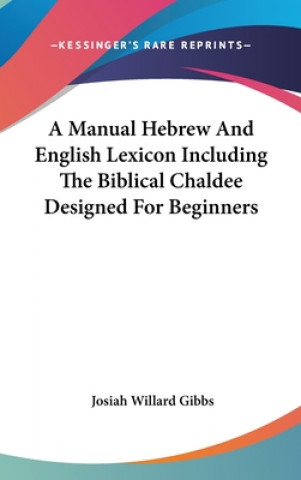 —KESSINGER'S RARE REPRINTS—

A Manual Hebrew And English Lexicon Including The Biblical Chaldee Designed For Beginners

Josiah Willard Gibbs